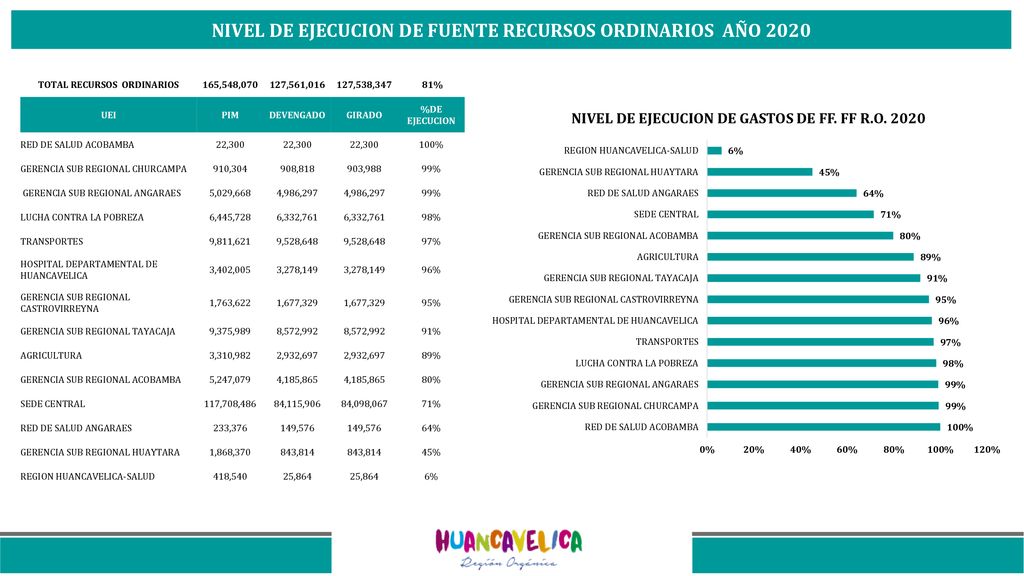 NIVEL DE EJECUCION DE FUENTE RECURSOS ORDINARIOS AÑO 2020

| TOTAL RECURSOS ORDINARIOS | 165,548,070 | 127,561,016 | 127,538,347 | 81% |
|---|---|---|---|---|
| UEI | PIM | DEVENGADO | GIRADO | %DE EJECUCION |
| RED DE SALUD ACOBAMBA | 22,300 | 22,300 | 22,300 | 100% |
| GERENCIA SUB REGIONAL CHURCAMPA | 910,304 | 908,818 | 903,988 | 99% |
| GERENCIA SUB REGIONAL ANGARAES | 5,029,668 | 4,986,297 | 4,986,297 | 99% |
| LUCHA CONTRA LA POBREZA | 6,445,728 | 6,332,761 | 6,332,761 | 98% |
| TRANSPORTES | 9,811,621 | 9,528,648 | 9,528,648 | 97% |
| HOSPITAL DEPARTAMENTAL DE HUANCAVELICA | 3,402,005 | 3,278,149 | 3,278,149 | 96% |
| GERENCIA SUB REGIONAL CASTROVIRREYNA | 1,763,622 | 1,677,329 | 1,677,329 | 95% |
| GERENCIA SUB REGIONAL TAYACAJA | 9,375,989 | 8,572,992 | 8,572,992 | 91% |
| AGRICULTURA | 3,310,982 | 2,932,697 | 2,932,697 | 89% |
| GERENCIA SUB REGIONAL ACOBAMBA | 5,247,079 | 4,185,865 | 4,185,865 | 80% |
| SEDE CENTRAL | 117,708,486 | 84,115,906 | 84,098,067 | 71% |
| RED DE SALUD ANGARAES | 233,376 | 149,576 | 149,576 | 64% |
| GERENCIA SUB REGIONAL HUAYTARA | 1,868,370 | 843,814 | 843,814 | 45% |
| REGION HUANCAVELICA-SALUD | 418,540 | 25,864 | 25,864 | 6% |

NIVEL DE EJECUCION DE GASTOS DE FF. FF R.O. 2020

REGION HUANCAVELICA-SALUD 6%
GERENCIA SUB REGIONAL HUAYTARA 45%
RED DE SALUD ANGARAES 64%
SEDE CENTRAL 71%
GERENCIA SUB REGIONAL ACOBAMBA 80%
AGRICULTURA 89%
GERENCIA SUB REGIONAL TAYACAJA 91%
GERENCIA SUB REGIONAL CASTROVIRREYNA 95%
HOSPITAL DEPARTAMENTAL DE HUANCAVELICA 96%
TRANSPORTES 97%
LUCHA CONTRA LA POBREZA 98%
GERENCIA SUB REGIONAL ANGARAES 99%
GERENCIA SUB REGIONAL CHURCAMPA 99%
RED DE SALUD ACOBAMBA 100%

0% 20% 40% 60% 80% 100% 120%

HUANCAVELICA
Región Orgánica